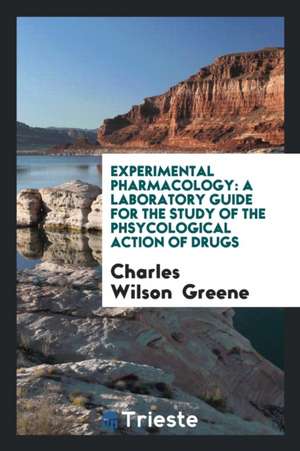 EXPERIMENTAL PHARMACOLOGY: A LABORATORY GUIDE FOR THE STUDY OF THE PHSYCOLOGICAL ACTION OF DRUGS

Charles Wilson Greene

Trieste